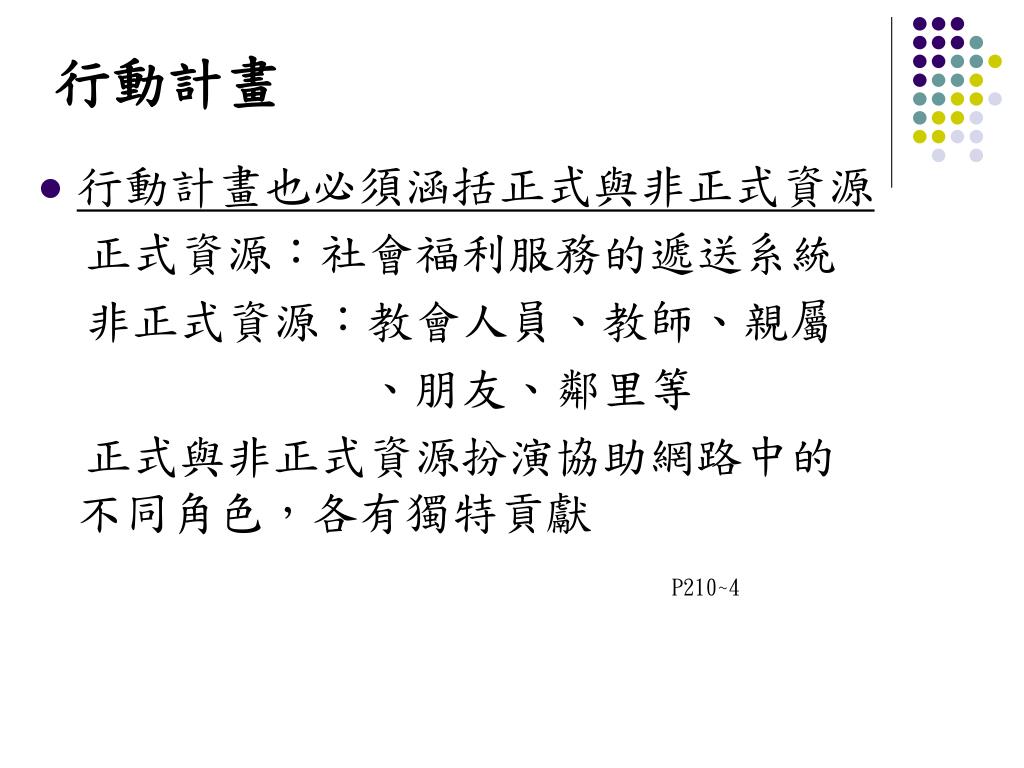 行動計畫

• 行動計畫也必須涵括正式與非正式資源

正式資源：社會福利服務的遞送系統

非正式資源：教會人員、教師、親屬、朋友、鄰里等

正式與非正式資源扮演協助網路中的不同角色，各有獨特貢獻

P210~4